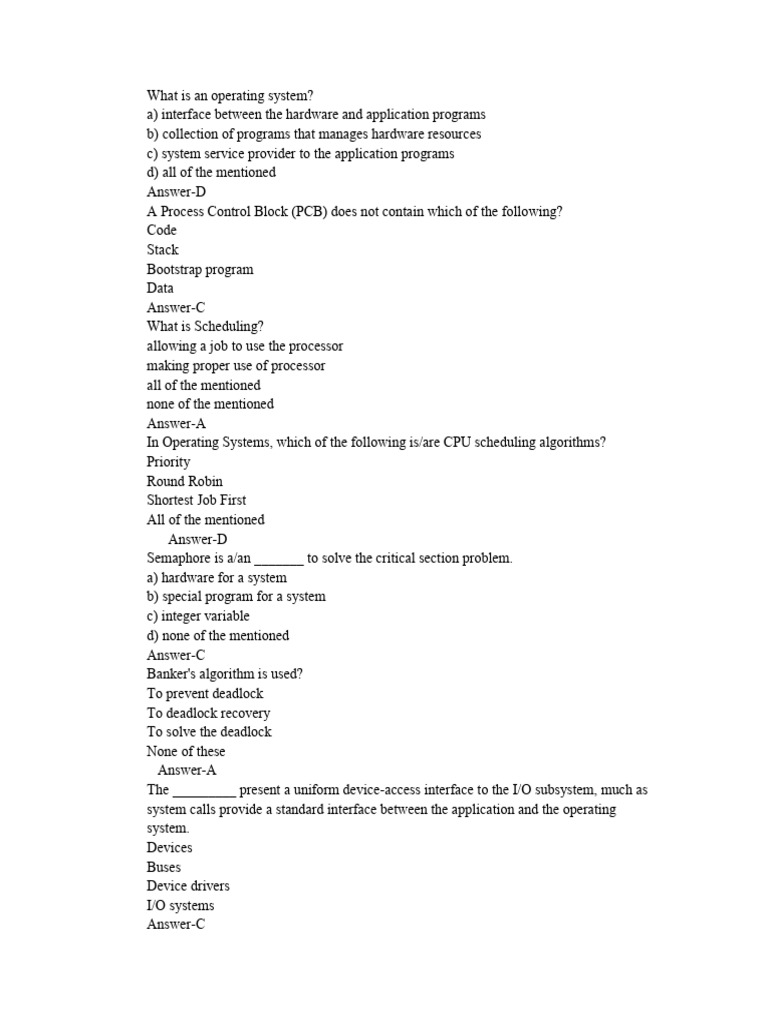 What is an operating system?
a) interface between the hardware and application programs
b) collection of programs that manages hardware resources
c) system service provider to the application programs
d) all of the mentioned
Answer-D
A Process Control Block (PCB) does not contain which of the following?
Code
Stack
Bootstrap program
Data
Answer-C
What is Scheduling?
allowing a job to use the processor
making proper use of processor
all of the mentioned
none of the mentioned
Answer-A
In Operating Systems, which of the following is/are CPU scheduling algorithms?
Priority
Round Robin
Shortest Job First
All of the mentioned
Answer-D
Semaphore is a/an _______ to solve the critical section problem.
a) hardware for a system
b) special program for a system
c) integer variable
d) none of the mentioned
Answer-C
Banker's algorithm is used?
To prevent deadlock
To deadlock recovery
To solve the deadlock
None of these
Answer-A
The _________ present a uniform device-access interface to the I/O subsystem, much as system calls provide a standard interface between the application and the operating system.
Devices
Buses
Device drivers
I/O systems
Answer-C